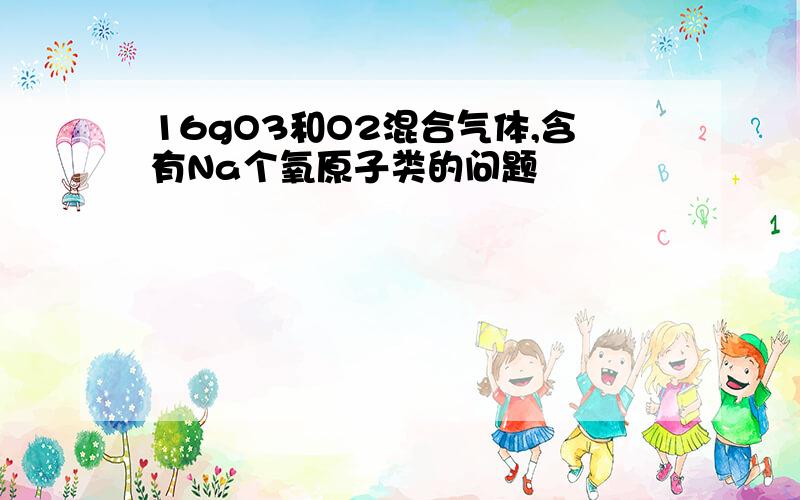 16gO3和O2混合气体,含有Na个氧原子类的问题

1
2
?
B
+
C
1